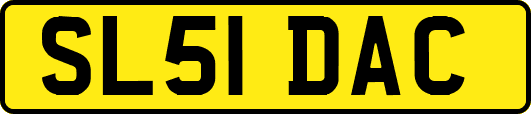 SL51 DAC